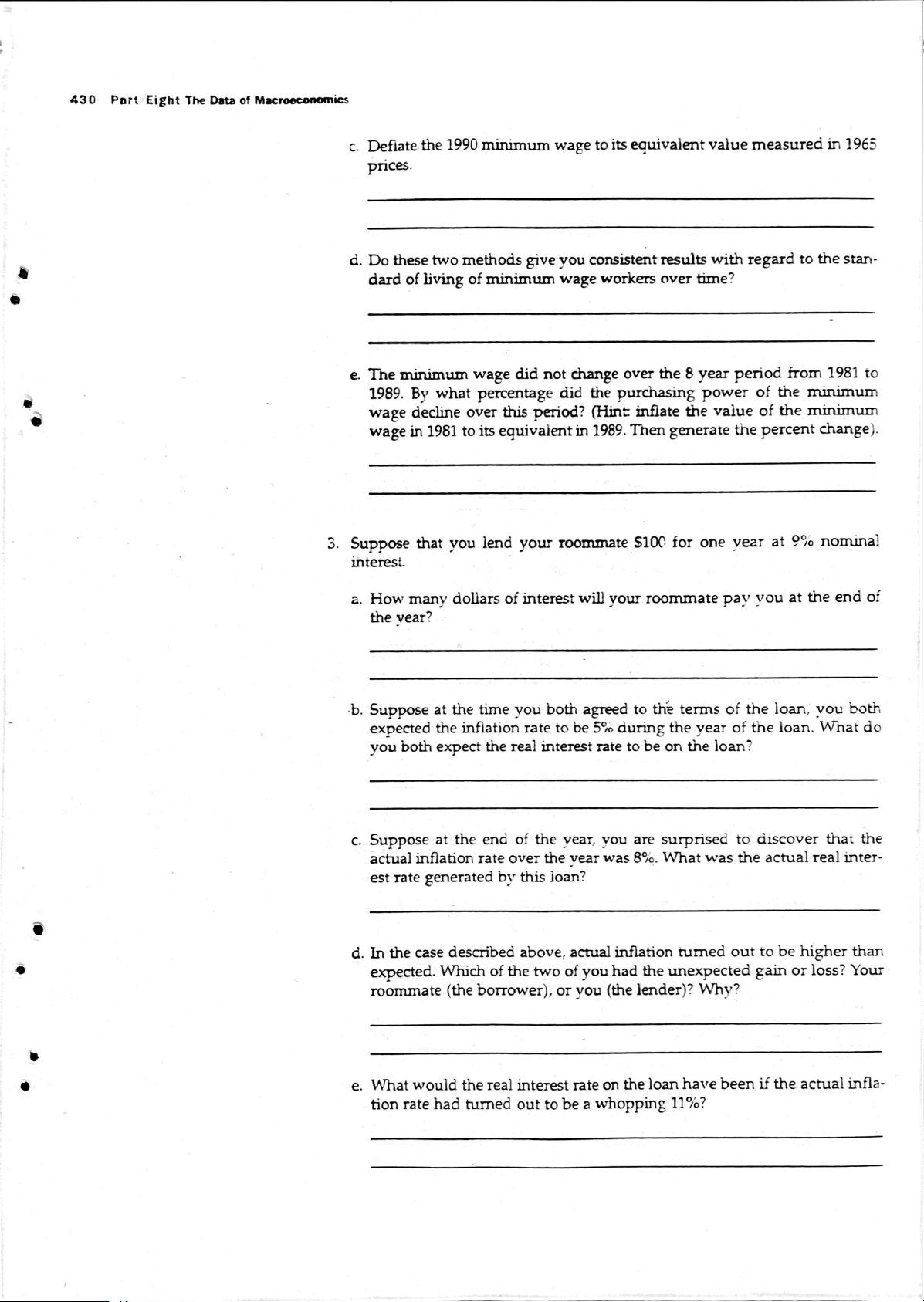 430 Part Eight The Data of Macroeconomics

c. Deflate the 1990 minimum wage to its equivalent value measured in 1965 prices.

d. Do these two methods give you consistent results with regard to the standard of living of minimum wage workers over time?

e. The minimum wage did not change over the 8 year period from 1981 to 1989. By what percentage did the purchasing power of the minimum wage decline over this period? (Hint: inflate the value of the minimum wage in 1981 to its equivalent in 1989. Then generate the percent change).

3. Suppose that you lend your roommate $100 for one year at 9% nominal interest.

a. How many dollars of interest will your roommate pay you at the end of the year?

b. Suppose at the time you both agreed to the terms of the loan, you both expected the inflation rate to be 5% during the year of the loan. What do you both expect the real interest rate to be on the loan?

c. Suppose at the end of the year, you are surprised to discover that the actual inflation rate over the year was 8%. What was the actual real interest rate generated by this loan?

d. In the case described above, actual inflation turned out to be higher than expected. Which of the two of you had the unexpected gain or loss? Your roommate (the borrower), or you (the lender)? Why?

e. What would the real interest rate on the loan have been if the actual inflation rate had turned out to be a whopping 11%?